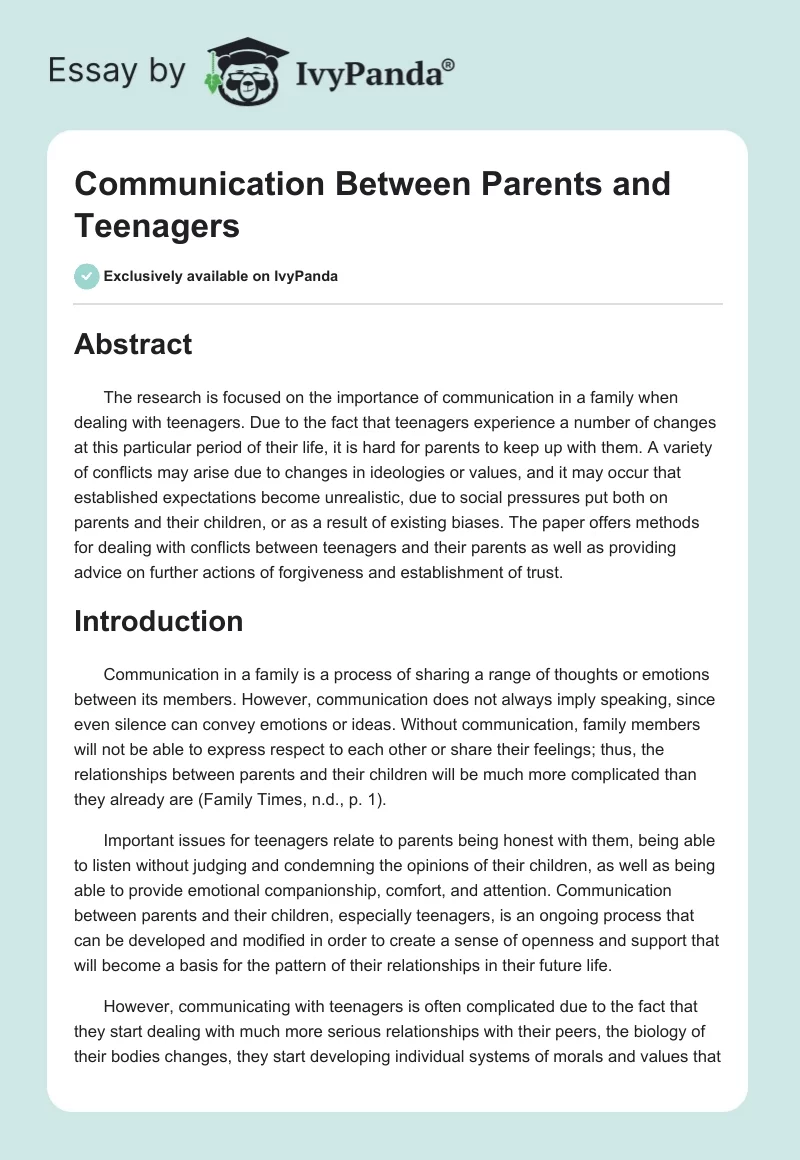 Essay by IvyPanda®

Communication Between Parents and Teenagers

Exclusively available on IvyPanda

Abstract

The research is focused on the importance of communication in a family when dealing with teenagers. Due to the fact that teenagers experience a number of changes at this particular period of their life, it is hard for parents to keep up with them. A variety of conflicts may arise due to changes in ideologies or values, and it may occur that established expectations become unrealistic, due to social pressures put both on parents and their children, or as a result of existing biases. The paper offers methods for dealing with conflicts between teenagers and their parents as well as providing advice on further actions of forgiveness and establishment of trust.

Introduction

Communication in a family is a process of sharing a range of thoughts or emotions between its members. However, communication does not always imply speaking, since even silence can convey emotions or ideas. Without communication, family members will not be able to express respect to each other or share their feelings; thus, the relationships between parents and their children will be much more complicated than they already are (Family Times, n.d., p. 1).

Important issues for teenagers relate to parents being honest with them, being able to listen without judging and condemning the opinions of their children, as well as being able to provide emotional companionship, comfort, and attention. Communication between parents and their children, especially teenagers, is an ongoing process that can be developed and modified in order to create a sense of openness and support that will become a basis for the pattern of their relationships in their future life.

However, communicating with teenagers is often complicated due to the fact that they start dealing with much more serious relationships with their peers, the biology of their bodies changes, they start developing individual systems of morals and values that